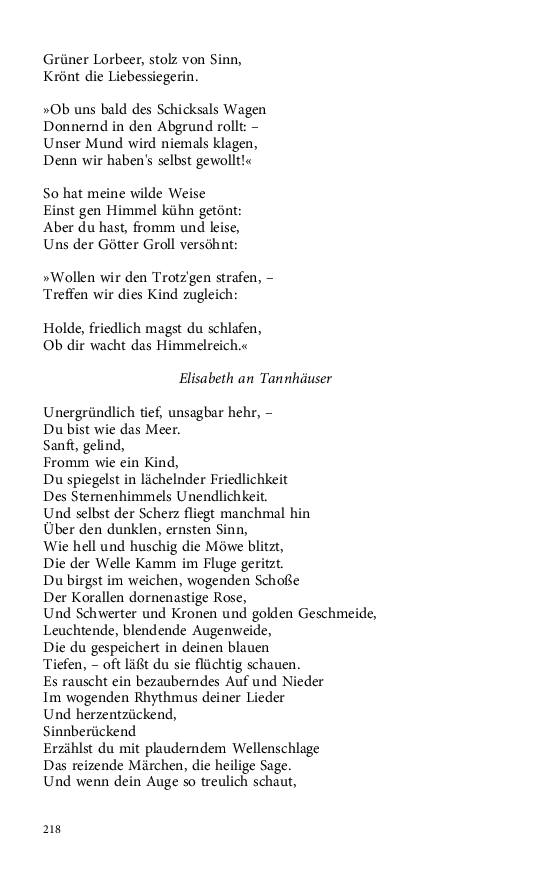 Grüner Lorbeer, stolz von Sinn,
Krönt die Liebessiegerin.

»Ob uns bald des Schicksals Wagen
Donnernd in den Abgrund rollt: –
Unser Mund wird niemals klagen,
Denn wir haben's selbst gewollt!«

So hat meine wilde Weise
Einst gen Himmel kühn getönt:
Aber du hast, fromm und leise,
Uns der Götter Groll versöhnt:

»Wollen wir den Trotz'gen strafen, –
Treffen wir dies Kind zugleich:

Holde, friedlich magst du schlafen,
Ob dir wacht das Himmelreich.«

Elisabeth an Tannhäuser

Unergründlich tief, unsagbar hehr, –
Du bist wie das Meer.
Sanft, gelind,
Fromm wie ein Kind,
Du spiegelst in lächelnder Friedlichkeit
Des Sternenhimmels Unendlichkeit.
Und selbst der Scherz fliegt manchmal hin
Über den dunklen, ernsten Sinn,
Wie hell und huschig die Möwe blitzt,
Die der Welle Kamm im Fluge geritzt.
Du birgst im weichen, wogenden Schoße
Der Korallen dornenastige Rose,
Und Schwerter und Kronen und golden Geschmeide,
Leuchtende, blendende Augenweide,
Die du gespeichert in deinen blauen
Tiefen, – oft läßt du sie flüchtig schauen.
Es rauscht ein bezauberndes Auf und Nieder
Im wogenden Rhythmus deiner Lieder
Und herzentzückend,
Sinnberückend
Erzählst du mit plauderndem Wellenschlage
Das reizende Märchen, die heilige Sage.
Und wenn dein Auge so treulich schaut,

218